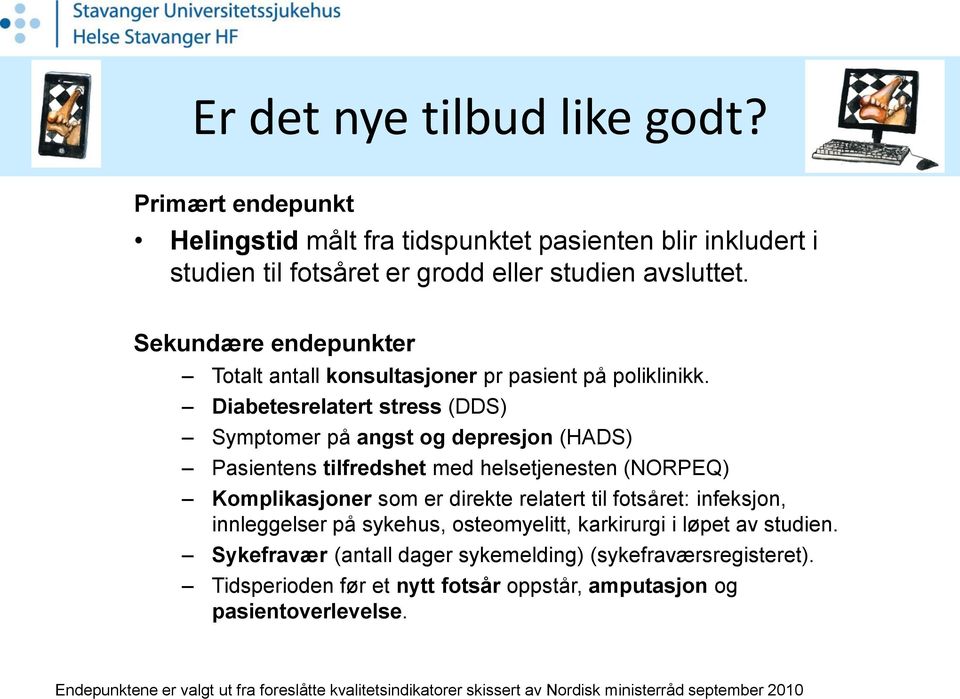 Stavanger Universitetssjukehus
Helse Stavanger HF

Er det nye tilbud like godt?

Primært endepunkt

• Helingstid målt fra tidspunktet pasienten blir inkludert i studien til fotsåret er grodd eller studien avsluttet.

Sekundære endepunkter

– Totalt antall konsultasjoner pr pasient på poliklinikk.
– Diabetesrelatert stress (DDS)
– Symptomer på angst og depresjon (HADS)
– Pasientens tilfredshet med helsetjenesten (NORPEQ)
– Komplikasjoner som er direkte relatert til fotsåret: infeksjon, innleggelser på sykehus, osteomyelitt, karkirurgi i løpet av studien.
– Sykefravær (antall dager sykemelding) (sykefraværsregisteret).
– Tidsperioden før et nytt fotsår oppstår, amputasjon og pasientoverlevelse.

Endepunktene er valgt ut fra foreslåtte kvalitetsindikatorer skissert av Nordisk ministerråd september 2010